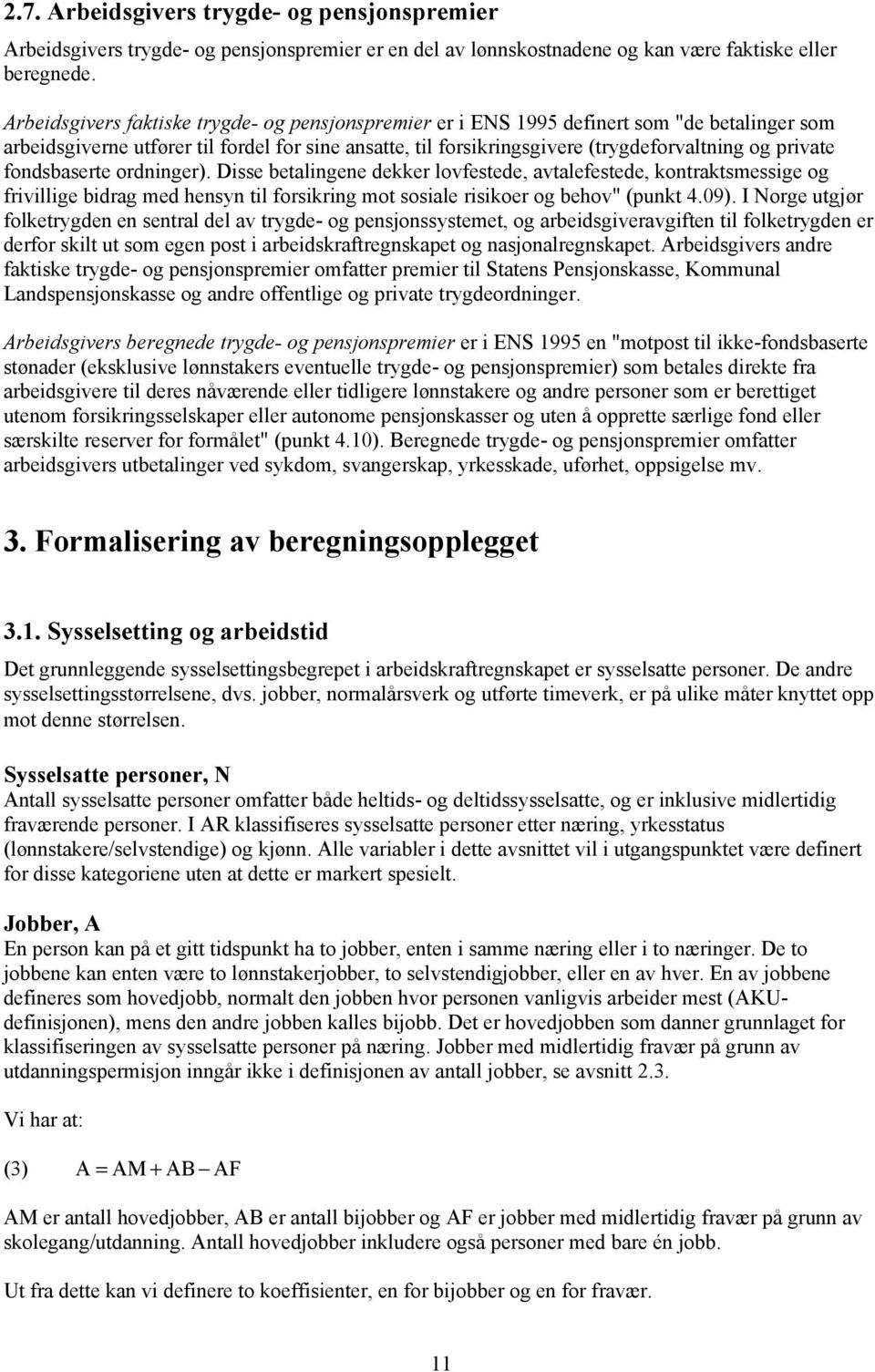 2.7. Arbeidsgivers trygde- og pensjonspremier

Arbeidsgivers trygde- og pensjonspremier er en del av lønnskostnadene og kan være faktiske eller beregnede.

Arbeidsgivers faktiske trygde- og pensjonspremier er i ENS 1995 definert som "de betalinger som arbeidsgiverne utfører til fordel for sine ansatte, til forsikringsgivere (trygdeforvaltning og private fondsbaserte ordninger). Disse betalingene dekker lovfestede, avtalefestede, kontraktsmessige og frivillige bidrag med hensyn til forsikring mot sosiale risikoer og behov" (punkt 4.09). I Norge utgjør folketrygden en sentral del av trygde- og pensjonssystemet, og arbeidsgiveravgiften til folketrygden er derfor skilt ut som egen post i arbeidskraftregnskapet og nasjonalregnskapet. Arbeidsgivers andre faktiske trygde- og pensjonspremier omfatter premier til Statens Pensjonskasse, Kommunal Landspensjonskasse og andre offentlige og private trygdeordninger.

Arbeidsgivers beregnede trygde- og pensjonspremier er i ENS 1995 en "motpost til ikke-fondsbaserte stønader (eksklusive lønnstakers eventuelle trygde- og pensjonspremier) som betales direkte fra arbeidsgivere til deres nåværende eller tidligere lønnstakere og andre personer som er berettiget utenom forsikringsselskaper eller autonome pensjonskasser og uten å opprette særlige fond eller særskilte reserver for formålet" (punkt 4.10). Beregnede trygde- og pensjonspremier omfatter arbeidsgivers utbetalinger ved sykdom, svangerskap, yrkesskade, uførhet, oppsigelse mv.

3. Formalisering av beregningsopplegget

3.1. Sysselsetting og arbeidstid

Det grunnleggende sysselsettingsbegrepet i arbeidskraftregnskapet er sysselsatte personer. De andre sysselsettingsstørrelsene, dvs. jobber, normalårsverk og utførte timeverk, er på ulike måter knyttet opp mot denne størrelsen.

Sysselsatte personer, N
Antall sysselsatte personer omfatter både heltids- og deltidssysselsatte, og er inklusive midlertidig fraværende personer. I AR klassifiseres sysselsatte personer etter næring, yrkesstatus (lønnstakere/selvstendige) og kjønn. Alle variabler i dette avsnittet vil i utgangspunktet være definert for disse kategoriene uten at dette er markert spesielt.

Jobber, A
En person kan på et gitt tidspunkt ha to jobber, enten i samme næring eller i to næringer. De to jobbene kan enten være to lønnstakerjobber, to selvstendigjobber, eller en av hver. En av jobbene defineres som hovedjobb, normalt den jobben hvor personen vanligvis arbeider mest (AKU-definisjonen), mens den andre jobben kalles bijobb. Det er hovedjobben som danner grunnlaget for klassifiseringen av sysselsatte personer på næring. Jobber med midlertidig fravær på grunn av utdanningspermisjon inngår ikke i definisjonen av antall jobber, se avsnitt 2.3.

Vi har at:

(3) $A = AM + AB - AF$

AM er antall hovedjobber, AB er antall bijobber og AF er jobber med midlertidig fravær på grunn av skolegang/utdanning. Antall hovedjobber inkludere også personer med bare én jobb.

Ut fra dette kan vi definere to koeffisienter, en for bijobber og en for fravær.

11